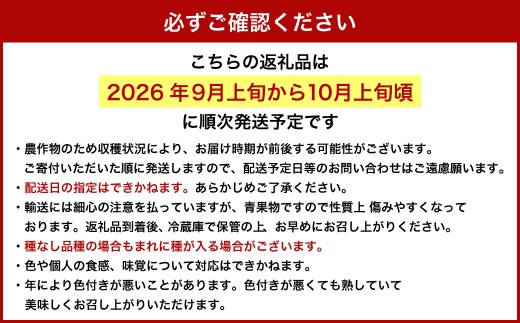 必ずご確認ください

こちらの返礼品は

2026 年9月上旬から10月上旬頃

に順次発送予定です

・農作物のため収穫状況により、お届け時期が前後する可能性がございます。ご寄付いただいた順に発送しますので、配送予定日等のお問い合わせはご遠慮願います。

・配送日の指定はできかねます。あらかじめご了承ください。

・輸送には細心の注意を払っていますが、青果物ですので性質上 傷みやすくなっております。返礼品到着後、冷蔵庫で保管の上、お早めにお召し上がりください。

・種なし品種の場合もまれに種が入る場合がございます。

・色や個人の食感、味覚について対応はできかねます。

・年により色付きが悪いことがあります。色付きが悪くても熟していて美味しくお召し上がりいただけます。